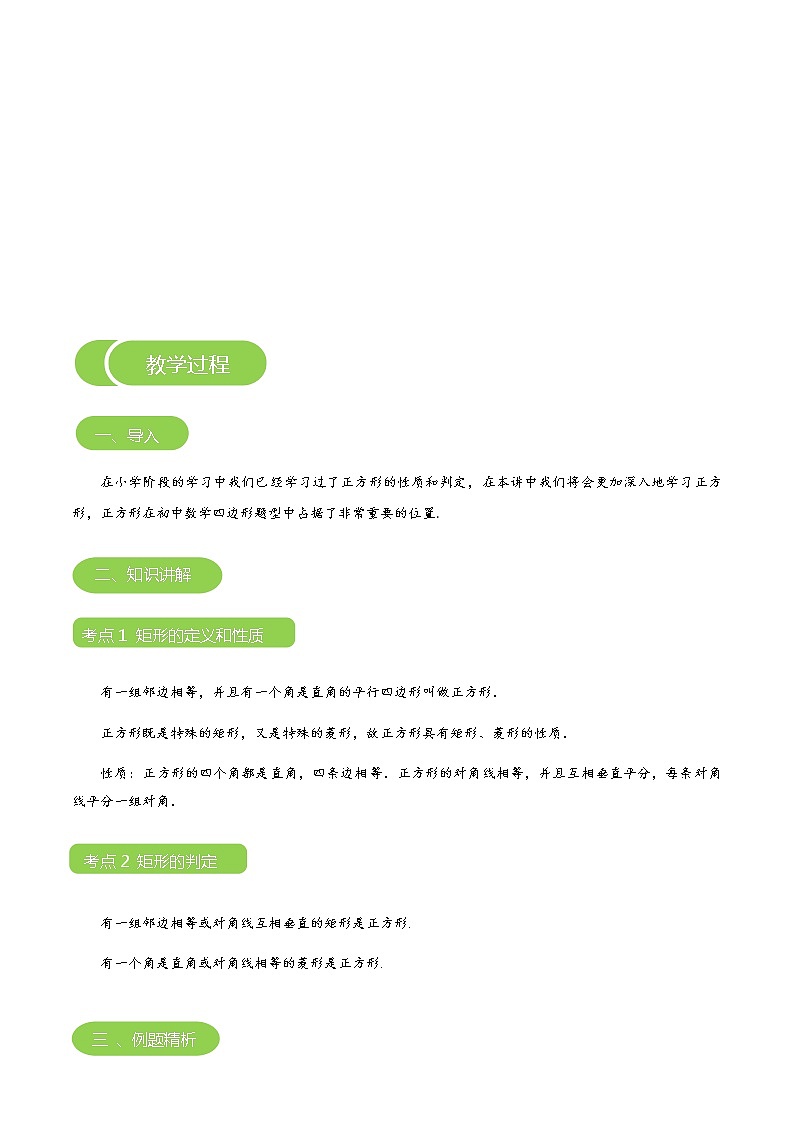 教学过程

一、导入

在小学阶段的学习中我们已经学习过了正方形的性质和判定，在本讲中我们将会更加深入地学习正方形，正方形在初中数学四边形题型中占据了非常重要的位置.

二、知识讲解

考点 1 矩形的定义和性质

有一组邻边相等，并且有一个角是直角的平行四边形叫做正方形.

正方形既是特殊的矩形，又是特殊的菱形，故正方形具有矩形、菱形的性质.

性质：正方形的四个角都是直角，四条边相等．正方形的对角线相等，并且互相垂直平分，每条对角线平分一组对角.

考点 2 矩形的判定

有一组邻边相等或对角线互相垂直的矩形是正方形.

有一个角是直角或对角线相等的菱形是正方形.

三 、例题精析